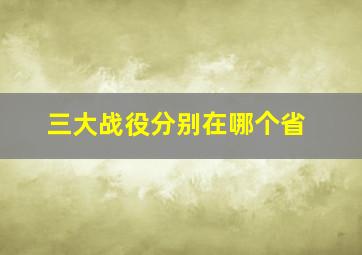 三大战役分别在哪个省